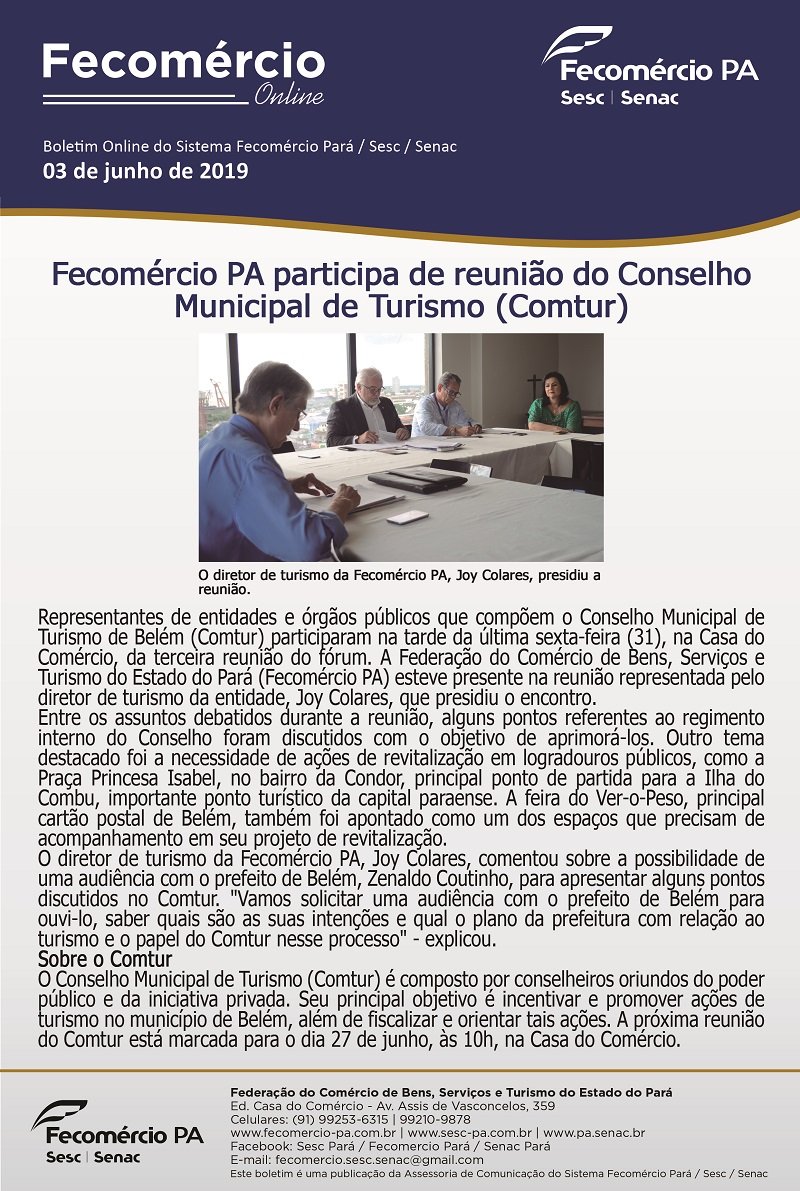 Fecomércio
Online

Fecomércio PA
Sesc | Senac

Boletim Online do Sistema Fecomércio Pará / Sesc / Senac
03 de junho de 2019

Fecomércio PA participa de reunião do Conselho Municipal de Turismo (Comtur)

O diretor de turismo da Fecomércio PA, Joy Colares, presidiu a reunião.

Representantes de entidades e órgãos públicos que compõem o Conselho Municipal de Turismo de Belém (Comtur) participaram na tarde da última sexta-feira (31), na Casa do Comércio, da terceira reunião do fórum. A Federação do Comércio de Bens, Serviços e Turismo do Estado do Pará (Fecomércio PA) esteve presente na reunião representada pelo diretor de turismo da entidade, Joy Colares, que presidiu o encontro.
Entre os assuntos debatidos durante a reunião, alguns pontos referentes ao regimento interno do Conselho foram discutidos com o objetivo de aprimorá-los. Outro tema destacado foi a necessidade de ações de revitalização em logradouros públicos, como a Praça Princesa Isabel, no bairro da Condor, principal ponto de partida para a Ilha do Combu, importante ponto turístico da capital paraense. A feira do Ver-o-Peso, principal cartão postal de Belém, também foi apontado como um dos espaços que precisam de acompanhamento em seu projeto de revitalização.
O diretor de turismo da Fecomércio PA, Joy Colares, comentou sobre a possibilidade de uma audiência com o prefeito de Belém, Zenaldo Coutinho, para apresentar alguns pontos discutidos no Comtur. "Vamos solicitar uma audiência com o prefeito de Belém para ouvi-lo, saber quais são as suas intenções e qual o plano da prefeitura com relação ao turismo e o papel do Comtur nesse processo" - explicou.
Sobre o Comtur
O Conselho Municipal de Turismo (Comtur) é composto por conselheiros oriundos do poder público e da iniciativa privada. Seu principal objetivo é incentivar e promover ações de turismo no município de Belém, além de fiscalizar e orientar tais ações. A próxima reunião do Comtur está marcada para o dia 27 de junho, às 10h, na Casa do Comércio.

Fecomércio PA
Sesc | Senac

Federação do Comércio de Bens, Serviços e Turismo do Estado do Pará
Ed. Casa do Comércio - Av. Assis de Vasconcelos, 359
Celulares: (91) 99253-6315 | 99210-9878
www.fecomercio-pa.com.br | www.sesc-pa.com.br | www.pa.senac.br
Facebook: Sesc Pará / Fecomercio Pará / Senac Pará
E-mail: fecomercio.sesc.senac@gmail.com
Este boletim é uma publicação da Assessoria de Comunicação do Sistema Fecomércio Pará / Sesc / Senac